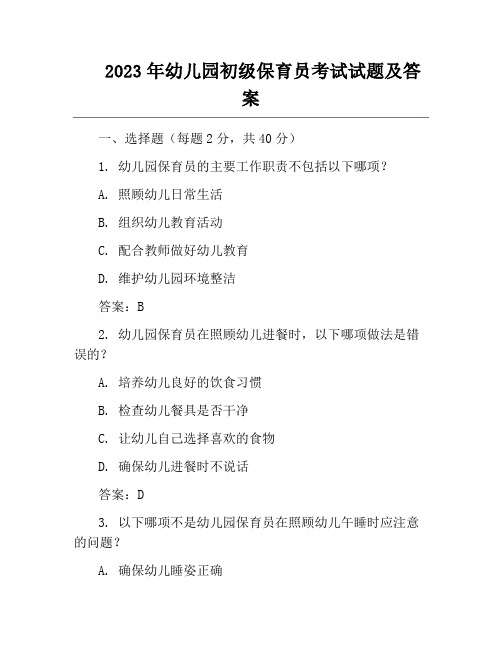 2023年幼儿园初级保育员考试试题及答案

一、选择题（每题2分，共40分）

1. 幼儿园保育员的主要工作职责不包括以下哪项？

A. 照顾幼儿日常生活

B. 组织幼儿教育活动

C. 配合教师做好幼儿教育

D. 维护幼儿园环境整洁

答案：B

2. 幼儿园保育员在照顾幼儿进餐时，以下哪项做法是错误的？

A. 培养幼儿良好的饮食习惯

B. 检查幼儿餐具是否干净

C. 让幼儿自己选择喜欢的食物

D. 确保幼儿进餐时不说话

答案：D

3. 以下哪项不是幼儿园保育员在照顾幼儿午睡时应注意的问题？

A. 确保幼儿睡姿正确